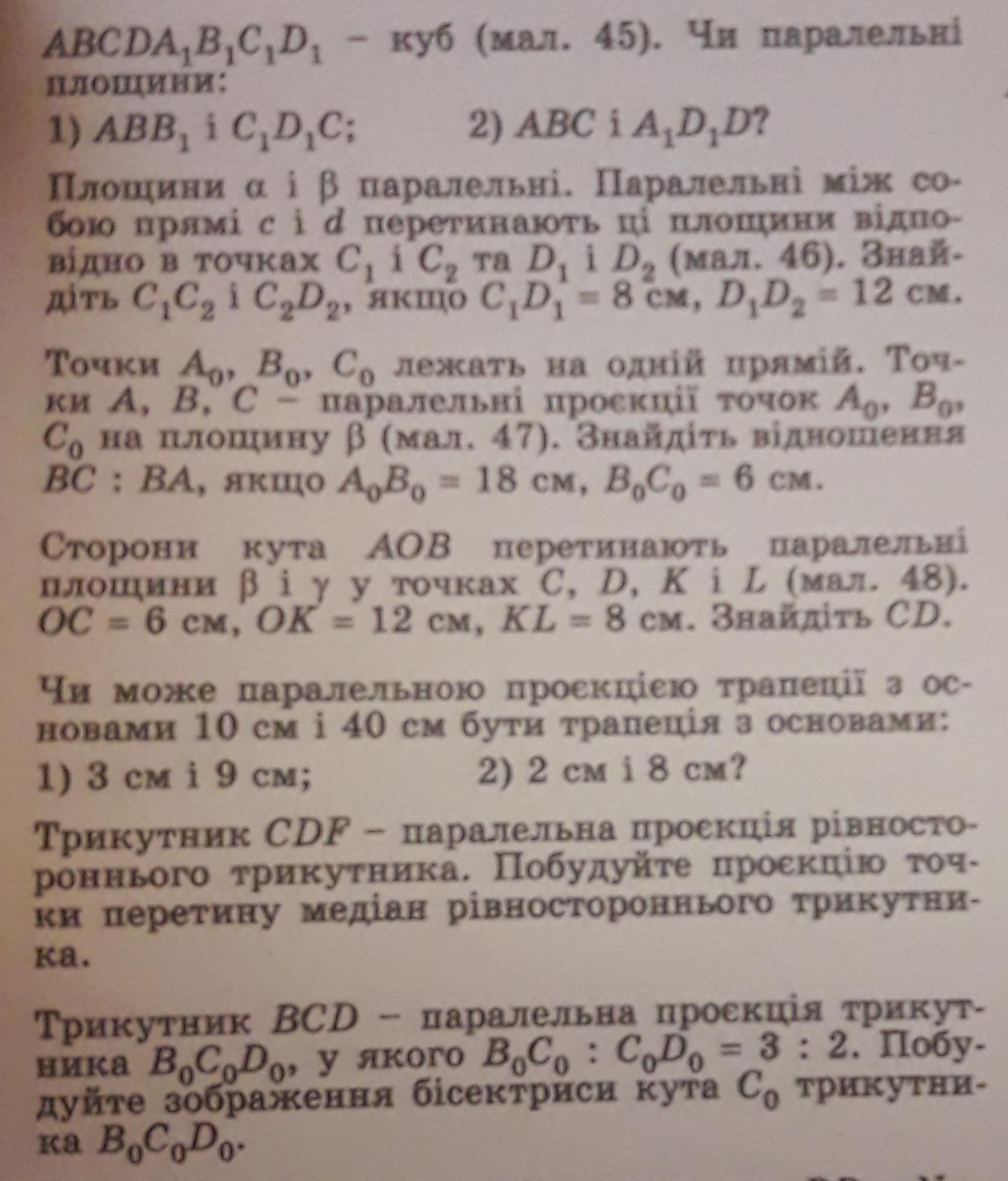 $ABCDA_1B_1C_1D_1$ – куб (мал. 45). Чи паралельні площини:

1) $ABB_1$ і $C_1D_1C$; 2) $ABC$ і $A_1D_1D$?

Площини $\alpha$ і $\beta$ паралельні. Паралельні між собою прямі $c$ і $d$ перетинають ці площини відповідно в точках $C_1$ і $C_2$ та $D_1$ і $D_2$ (мал. 46). Знайдіть $C_1C_2$ і $C_2D_2$, якщо $C_1D_1 = 8$ см, $D_1D_2 = 12$ см.

Точки $A_0$, $B_0$, $C_0$ лежать на одній прямій. Точки $A$, $B$, $C$ – паралельні проєкції точок $A_0$, $B_0$, $C_0$ на площину $\beta$ (мал. 47). Знайдіть відношення $BC : BA$, якщо $A_0B_0 = 18$ см, $B_0C_0 = 6$ см.

Сторони кута $AOB$ перетинають паралельні площини $\beta$ і $\gamma$ у точках $C$, $D$, $K$ і $L$ (мал. 48). $OC = 6$ см, $OK = 12$ см, $KL = 8$ см. Знайдіть $CD$.

Чи може паралельною проєкцією трапеції з основами 10 см і 40 см бути трапеція з основами:

1) 3 см і 9 см; 2) 2 см і 8 см?

Трикутник $CDF$ – паралельна проєкція рівностороннього трикутника. Побудуйте проєкцію точки перетину медіан рівностороннього трикутника.

Трикутник $BCD$ – паралельна проєкція трикутника $B_0C_0D_0$, у якого $B_0C_0 : C_0D_0 = 3 : 2$. Побудуйте зображення бісектриси кута $C_0$ трикутника $B_0C_0D_0$.